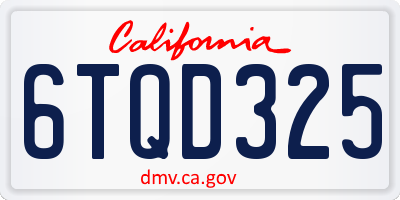 California

6TQD325

dmv.ca.gov